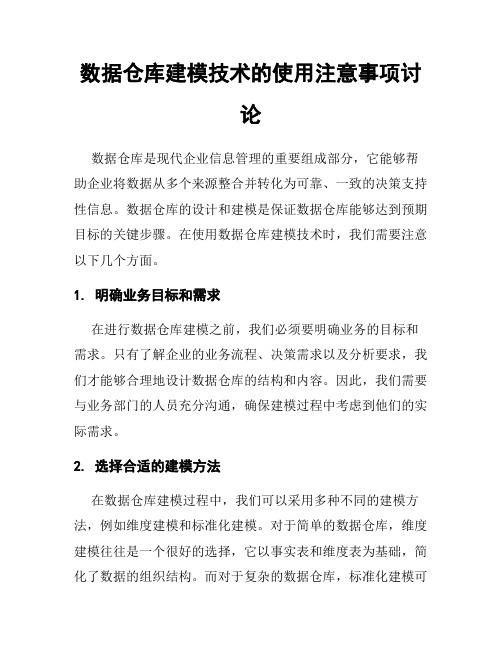 数据仓库建模技术的使用注意事项讨论

数据仓库是现代企业信息管理的重要组成部分，它能够帮助企业将数据从多个来源整合并转化为可靠、一致的决策支持性信息。数据仓库的设计和建模是保证数据仓库能够达到预期目标的关键步骤。在使用数据仓库建模技术时，我们需要注意以下几个方面。

1. 明确业务目标和需求

在进行数据仓库建模之前，我们必须要明确业务的目标和需求。只有了解企业的业务流程、决策需求以及分析要求，我们才能够合理地设计数据仓库的结构和内容。因此，我们需要与业务部门的人员充分沟通，确保建模过程中考虑到他们的实际需求。

2. 选择合适的建模方法

在数据仓库建模过程中，我们可以采用多种不同的建模方法，例如维度建模和标准化建模。对于简单的数据仓库，维度建模往往是一个很好的选择，它以事实表和维度表为基础，简化了数据的组织结构。而对于复杂的数据仓库，标准化建模可